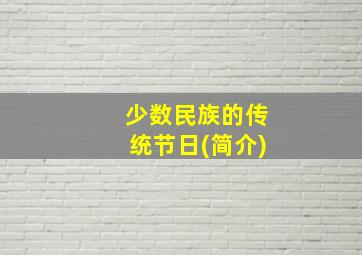 少数民族的传统节日(简介)